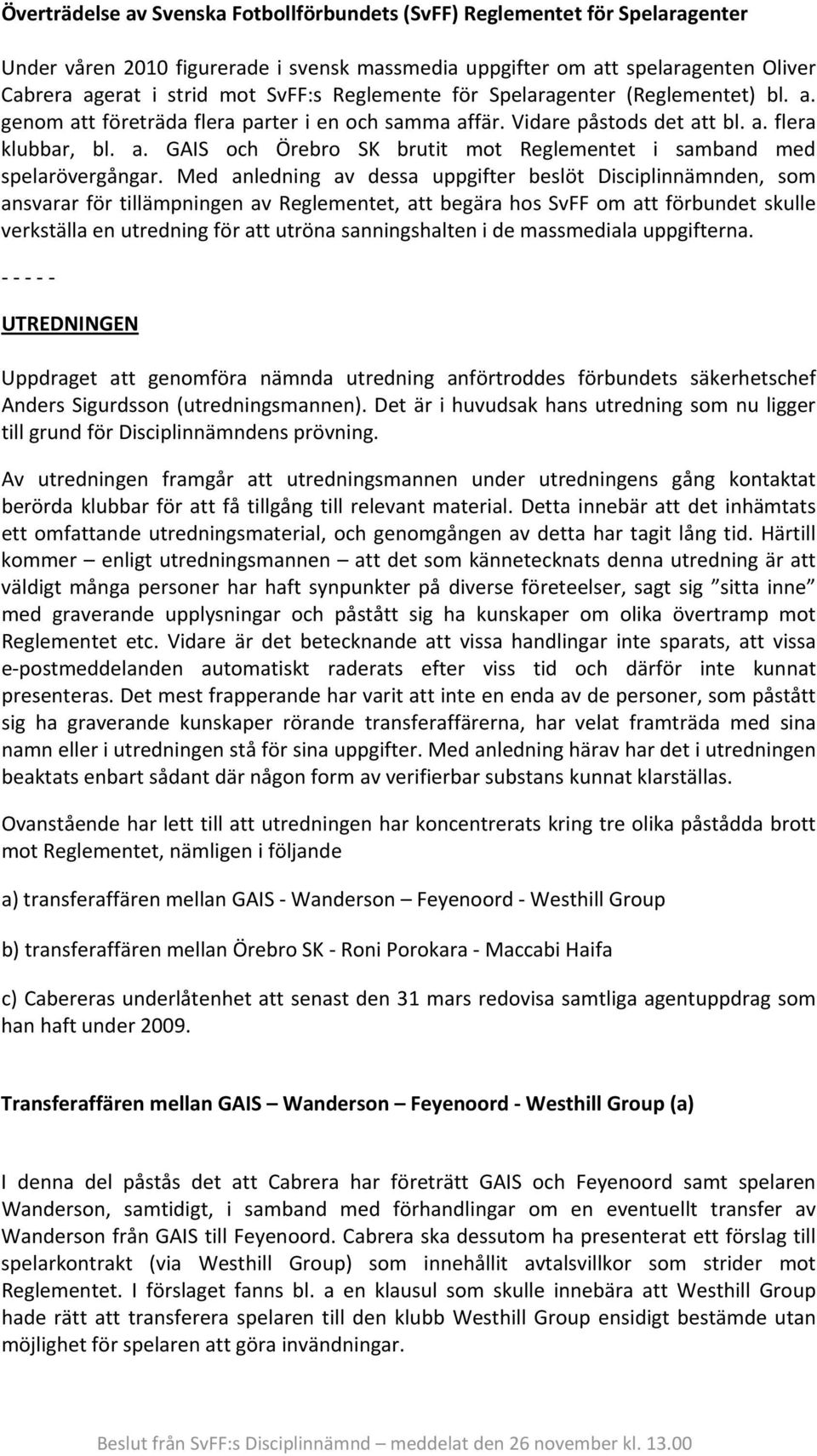 Överträdelse av Svenska Fotbollförbundets (SvFF) Reglementet för Spelaragenter

Under våren 2010 figurerade i svensk massmedia uppgifter om att spelaragenten Oliver Cabrera agerat i strid mot SvFF:s Reglemente för Spelaragenter (Reglementet) bl. a. genom att företräda flera parter i en och samma affär. Vidare påstods det att bl. a. flera klubbar, bl. a. GAIS och Örebro SK brutit mot Reglementet i samband med spelarövergångar. Med anledning av dessa uppgifter beslöt Disciplinnämnden, som ansvarar för tillämpningen av Reglementet, att begära hos SvFF om att förbundet skulle verkställa en utredning för att utröna sanningshalten i de massmediala uppgifterna.

- - - - -

UTREDNINGEN

Uppdraget att genomföra nämnda utredning anförtroddes förbundets säkerhetschef Anders Sigurdsson (utredningsmannen). Det är i huvudsak hans utredning som nu ligger till grund för Disciplinnämndens prövning.

Av utredningen framgår att utredningsmannen under utredningens gång kontaktat berörda klubbar för att få tillgång till relevant material. Detta innebär att det inhämtats ett omfattande utredningsmaterial, och genomgången av detta har tagit lång tid. Härtill kommer – enligt utredningsmannen – att det som kännetecknats denna utredning är att väldigt många personer har haft synpunkter på diverse företeelser, sagt sig "sitta inne" med graverande upplysningar och påstått sig ha kunskaper om olika övertramp mot Reglementet etc. Vidare är det betecknande att vissa handlingar inte sparats, att vissa e-postmeddelanden automatiskt raderats efter viss tid och därför inte kunnat presenteras. Det mest frapperande har varit att inte en enda av de personer, som påstått sig ha graverande kunskaper rörande transferaffärerna, har velat framträda med sina namn eller i utredningen stå för sina uppgifter. Med anledning härav har det i utredningen beaktats enbart sådant där någon form av verifierbar substans kunnat klarställas.

Ovanstående har lett till att utredningen har koncentrerats kring tre olika påstådda brott mot Reglementet, nämligen i följande

a) transferaffären mellan GAIS - Wanderson – Feyenoord - Westhill Group

b) transferaffären mellan Örebro SK - Roni Porokara - Maccabi Haifa

c) Cabereras underlåtenhet att senast den 31 mars redovisa samtliga agentuppdrag som han haft under 2009.

Transferaffären mellan GAIS – Wanderson – Feyenoord - Westhill Group (a)

I denna del påstås det att Cabrera har företrätt GAIS och Feyenoord samt spelaren Wanderson, samtidigt, i samband med förhandlingar om en eventuellt transfer av Wanderson från GAIS till Feyenoord. Cabrera ska dessutom ha presenterat ett förslag till spelarkontrakt (via Westhill Group) som innehållit avtalsvillkor som strider mot Reglementet. I förslaget fanns bl. a en klausul som skulle innebära att Westhill Group hade rätt att transferera spelaren till den klubb Westhill Group ensidigt bestämde utan möjlighet för spelaren att göra invändningar.

Beslut från SvFF:s Disciplinnämnd – meddelat den 26 november kl. 13.00